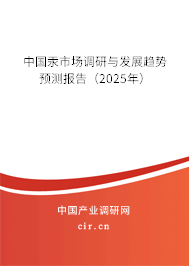 中国汞市场调研与发展趋势预测报告（2025年）

中国产业调研网
cir.cn